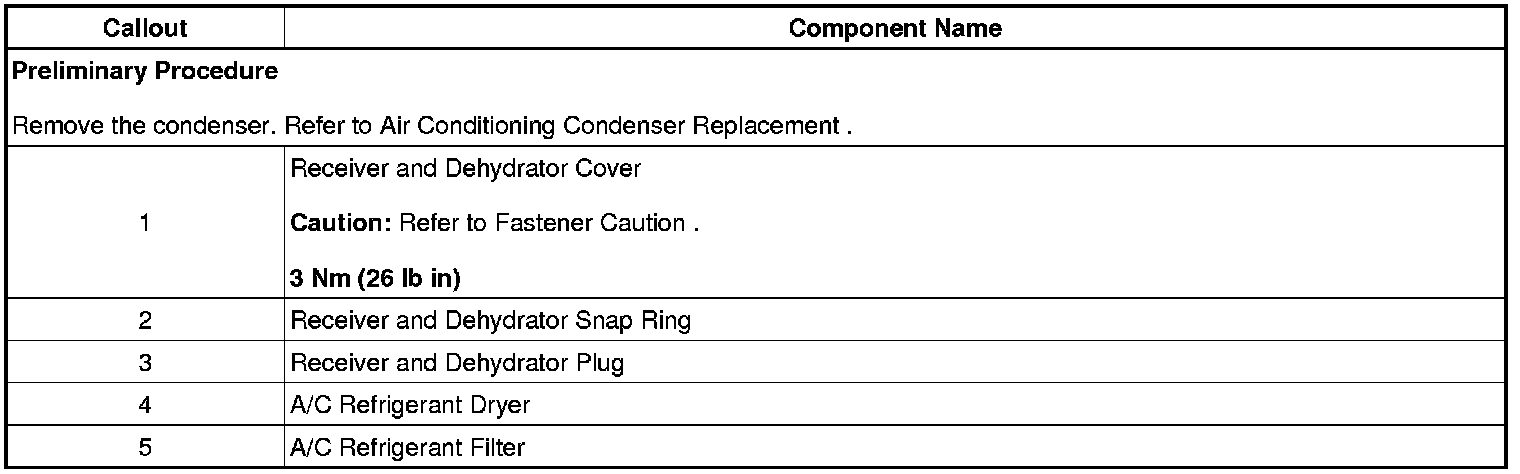 | Callout | Component Name |
|---|---|
| Preliminary Procedure Remove the condenser. Refer to Air Conditioning Condenser Replacement . | |
| 1 | Receiver and Dehydrator Cover Caution: Refer to Fastener Caution . 3 Nm (26 lb in) |
| 2 | Receiver and Dehydrator Snap Ring |
| 3 | Receiver and Dehydrator Plug |
| 4 | A/C Refrigerant Dryer |
| 5 | A/C Refrigerant Filter |